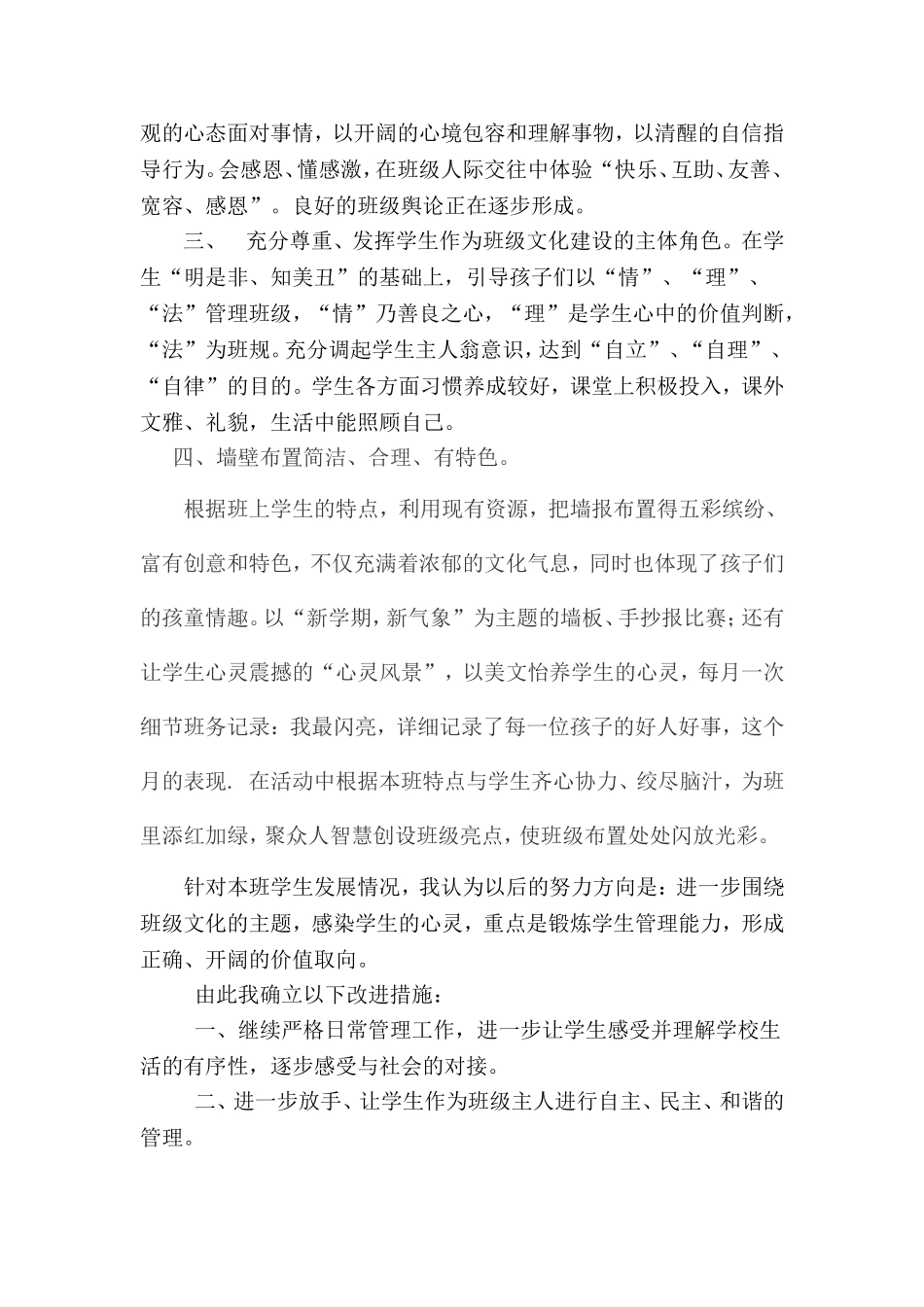 观的心态面对事情，以开阔的心境包容和理解事物，以清醒的自信指导行为。会感恩、懂感激，在班级人际交往中体验“快乐、互助、友善、宽容、感恩”。良好的班级舆论正在逐步形成。

三、　充分尊重、发挥学生作为班级文化建设的主体角色。在学生“明是非、知美丑”的基础上，引导孩子们以“情”、“理”、“法”管理班级，“情”乃善良之心，“理”是学生心中的价值判断，“法”为班规。充分调起学生主人翁意识，达到“自立”、“自理”、“自律”的目的。学生各方面习惯养成较好，课堂上积极投入，课外文雅、礼貌，生活中能照顾自己。

四、墙壁布置简洁、合理、有特色。

根据班上学生的特点，利用现有资源，把墙报布置得五彩缤纷、富有创意和特色，不仅充满着浓郁的文化气息，同时也体现了孩子们的孩童情趣。以“新学期，新气象”为主题的墙板、手抄报比赛；还有让学生心灵震撼的“心灵风景”，以美文怡养学生的心灵，每月一次细节班务记录：我最闪亮，详细记录了每一位孩子的好人好事，这个月的表现. 在活动中根据本班特点与学生齐心协力、绞尽脑汁，为班里添红加绿，聚众人智慧创设班级亮点，使班级布置处处闪放光彩。

针对本班学生发展情况，我认为以后的努力方向是：进一步围绕班级文化的主题，感染学生的心灵，重点是锻炼学生管理能力，形成正确、开阔的价值取向。

由此我确立以下改进措施：

一、继续严格日常管理工作，进一步让学生感受并理解学校生活的有序性，逐步感受与社会的对接。

二、进一步放手、让学生作为班级主人进行自主、民主、和谐的管理。